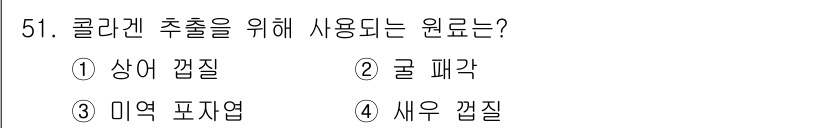 51. 콜라겐 추출을 위해 사용되는 원료는?

① 상어 껍질 ② 굴 패각

③ 미역 포자엽 ④ 새우 껍질